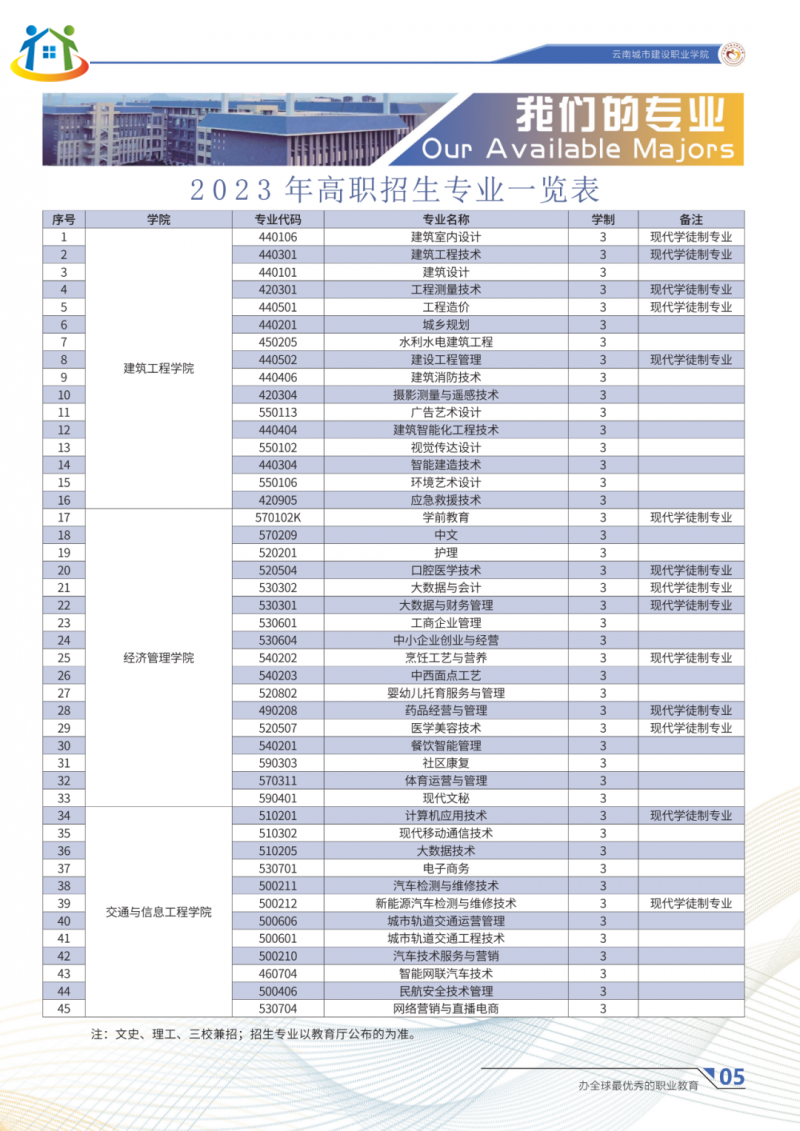 云南城市建设职业学院

我们的专业
Our Available Majors

2023 年高职招生专业一览表

| 序号 | 学院 | 专业代码 | 专业名称 | 学制 | 备注 |
|---|---|---|---|---|---|
| 1 | 建筑工程学院 | 440106 | 建筑室内设计 | 3 | 现代学徒制专业 |
| 2 | | 440301 | 建筑工程技术 | 3 | 现代学徒制专业 |
| 3 | | 440101 | 建筑设计 | 3 | |
| 4 | | 420301 | 工程测量技术 | 3 | 现代学徒制专业 |
| 5 | | 440501 | 工程造价 | 3 | 现代学徒制专业 |
| 6 | | 440201 | 城乡规划 | 3 | |
| 7 | | 450205 | 水利水电建筑工程 | 3 | |
| 8 | | 440502 | 建设工程管理 | 3 | 现代学徒制专业 |
| 9 | | 440406 | 建筑消防技术 | 3 | |
| 10 | | 420304 | 摄影测量与遥感技术 | 3 | |
| 11 | | 550113 | 广告艺术设计 | 3 | |
| 12 | | 440404 | 建筑智能化工程技术 | 3 | |
| 13 | | 550102 | 视觉传达设计 | 3 | |
| 14 | | 440304 | 智能建造技术 | 3 | |
| 15 | | 550106 | 环境艺术设计 | 3 | |
| 16 | | 420905 | 应急救援技术 | 3 | |
| 17 | 经济管理学院 | 570102K | 学前教育 | 3 | 现代学徒制专业 |
| 18 | | 570209 | 中文 | 3 | |
| 19 | | 520201 | 护理 | 3 | |
| 20 | | 520504 | 口腔医学技术 | 3 | 现代学徒制专业 |
| 21 | | 530302 | 大数据与会计 | 3 | 现代学徒制专业 |
| 22 | | 530301 | 大数据与财务管理 | 3 | 现代学徒制专业 |
| 23 | | 530601 | 工商企业管理 | 3 | |
| 24 | | 530604 | 中小企业创业与经营 | 3 | |
| 25 | | 540202 | 烹饪工艺与营养 | 3 | 现代学徒制专业 |
| 26 | | 540203 | 中西面点工艺 | 3 | |
| 27 | | 520802 | 婴幼儿托育服务与管理 | 3 | |
| 28 | | 490208 | 药品经营与管理 | 3 | 现代学徒制专业 |
| 29 | | 520507 | 医学美容技术 | 3 | 现代学徒制专业 |
| 30 | | 540201 | 餐饮智能管理 | 3 | |
| 31 | | 590303 | 社区康复 | 3 | |
| 32 | | 570311 | 体育运营与管理 | 3 | |
| 33 | | 590401 | 现代文秘 | 3 | |
| 34 | 交通与信息工程学院 | 510201 | 计算机应用技术 | 3 | 现代学徒制专业 |
| 35 | | 510302 | 现代移动通信技术 | 3 | |
| 36 | | 510205 | 大数据技术 | 3 | |
| 37 | | 530701 | 电子商务 | 3 | |
| 38 | | 500211 | 汽车检测与维修技术 | 3 | |
| 39 | | 500212 | 新能源汽车检测与维修技术 | 3 | 现代学徒制专业 |
| 40 | | 500606 | 城市轨道交通运营管理 | 3 | |
| 41 | | 500601 | 城市轨道交通工程技术 | 3 | |
| 42 | | 500210 | 汽车技术服务与营销 | 3 | |
| 43 | | 460704 | 智能网联汽车技术 | 3 | |
| 44 | | 500406 | 民航安全技术管理 | 3 | |
| 45 | | 530704 | 网络营销与直播电商 | 3 | |

注：文史、理工、三校兼招；招生专业以教育厅公布的为准。

办全球最优秀的职业教育 05